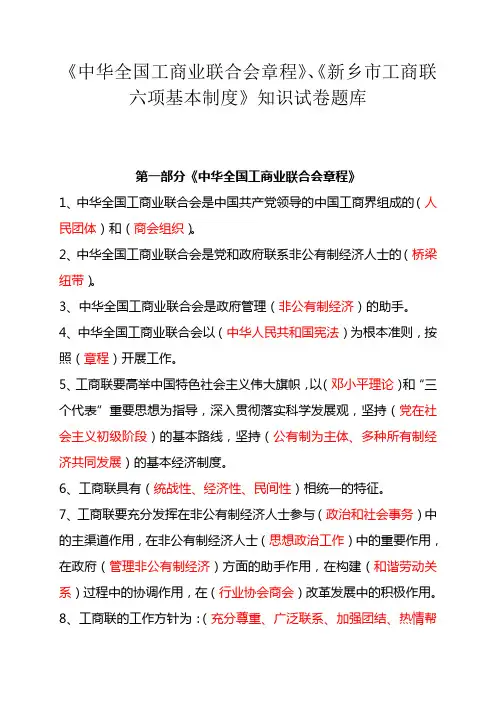 《中华全国工商业联合会章程》、《新乡市工商联六项基本制度》知识试卷题库

第一部分《中华全国工商业联合会章程》

1、中华全国工商业联合会是中国共产党领导的中国工商界组成的（人民团体）和（商会组织）。

2、中华全国工商业联合会是党和政府联系非公有制经济人士的（桥梁纽带）。

3、中华全国工商业联合会是政府管理（非公有制经济）的助手。

4、中华全国工商业联合会以（中华人民共和国宪法）为根本准则，按照（章程）开展工作。

5、工商联要高举中国特色社会主义伟大旗帜，以（邓小平理论）和“三个代表”重要思想为指导，深入贯彻落实科学发展观，坚持（党在社会主义初级阶段）的基本路线，坚持（公有制为主体、多种所有制经济共同发展）的基本经济制度。

6、工商联具有（统战性、经济性、民间性）相统一的特征。

7、工商联要充分发挥在非公有制经济人士参与（政治和社会事务）中的主渠道作用，在非公有制经济人士（思想政治工作）中的重要作用，在政府（管理非公有制经济）方面的助手作用，在构建（和谐劳动关系）过程中的协调作用，在（行业协会商会）改革发展中的积极作用。

8、工商联的工作方针为：（充分尊重、广泛联系、加强团结、热情帮